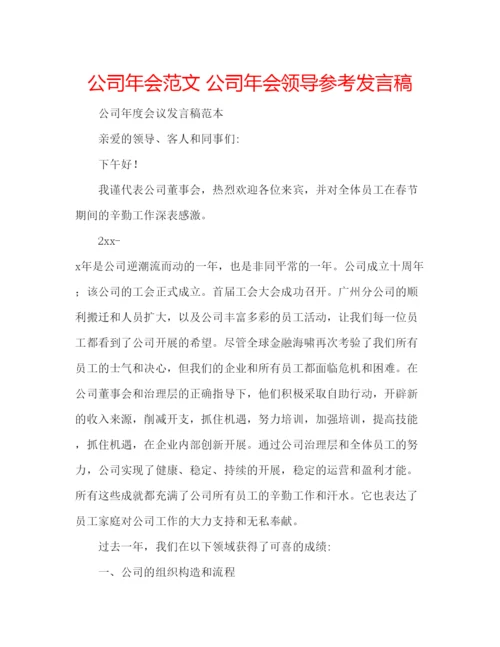 公司年会范文 公司年会领导参考发言稿

公司年度会议发言稿范本

亲爱的领导、客人和同事们:

下午好！

我谨代表公司董事会，热烈欢迎各位来宾，并对全体员工在春节期间的辛勤工作深表感激。

2xx-

x年是公司逆潮流而动的一年，也是非同平常的一年。公司成立十周年；该公司的工会正式成立。首届工会大会成功召开。广州分公司的顺利搬迁和人员扩大，以及公司丰富多彩的员工活动，让我们每一位员工都看到了公司开展的希望。尽管全球金融海啸再次考验了我们所有员工的士气和决心，但我们的企业和所有员工都面临危机和困难。在公司董事会和治理层的正确指导下，他们积极采取自助行动，开辟新的收入来源，削减开支，抓住机遇，努力培训，加强培训，提高技能，抓住机遇，在企业内部创新开展。通过公司治理层和全体员工的努力，公司实现了健康、稳定、持续的开展，稳定的运营和盈利才能。所有这些成就都充满了公司所有员工的辛勤工作和汗水。它也表达了员工家庭对公司工作的大力支持和无私奉献。

过去一年，我们在以下领域获得了可喜的成绩:

一、公司的组织构造和流程